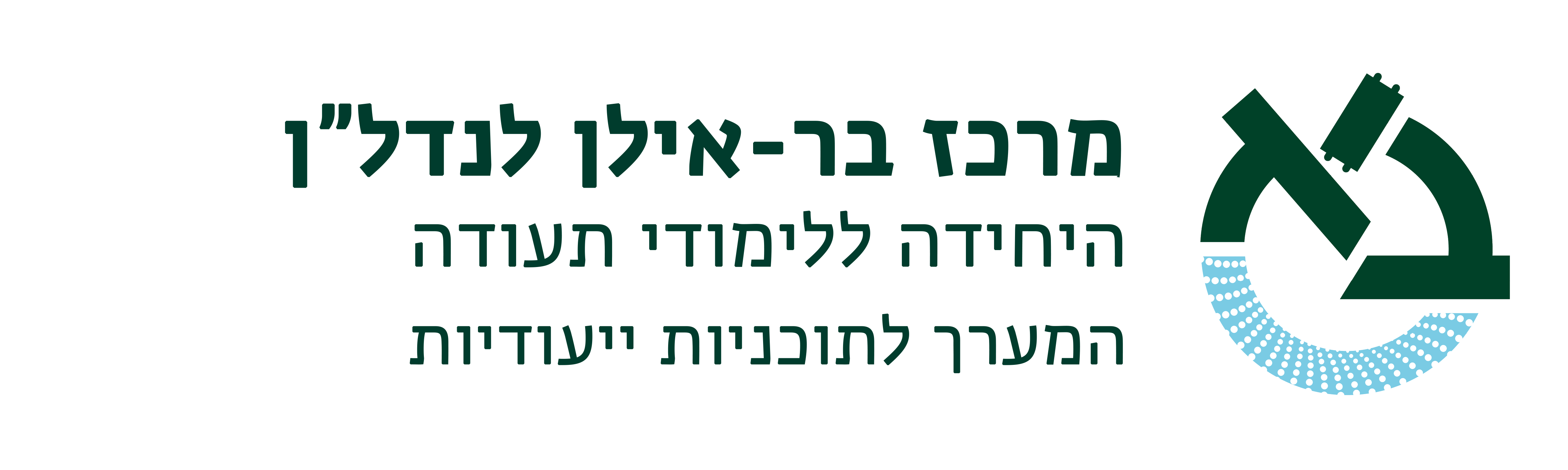 מרכז בר-אילן לנדל"ן
היחידה ללימודי תעודה
המערך לתוכניות ייעודיות